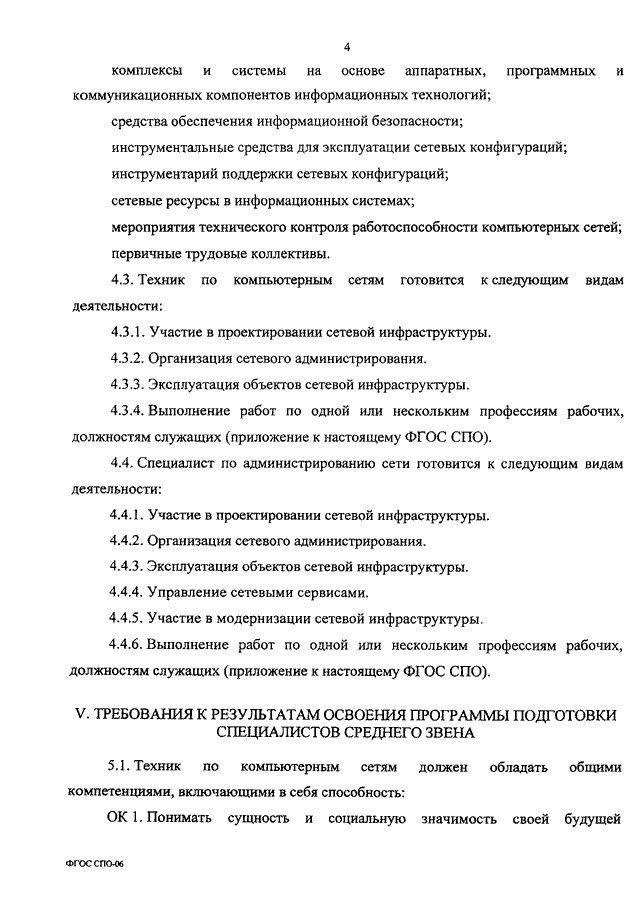 4

комплексы и системы на основе аппаратных, программных и коммуникационных компонентов информационных технологий;

средства обеспечения информационной безопасности;

инструментальные средства для эксплуатации сетевых конфигураций;

инструментарий поддержки сетевых конфигураций;

сетевые ресурсы в информационных системах;

мероприятия технического контроля работоспособности компьютерных сетей;

первичные трудовые коллективы.

4.3. Техник по компьютерным сетям готовится к следующим видам деятельности:

4.3.1. Участие в проектировании сетевой инфраструктуры.

4.3.2. Организация сетевого администрирования.

4.3.3. Эксплуатация объектов сетевой инфраструктуры.

4.3.4. Выполнение работ по одной или нескольким профессиям рабочих, должностям служащих (приложение к настоящему ФГОС СПО).

4.4. Специалист по администрированию сети готовится к следующим видам деятельности:

4.4.1. Участие в проектировании сетевой инфраструктуры.

4.4.2. Организация сетевого администрирования.

4.4.3. Эксплуатация объектов сетевой инфраструктуры.

4.4.4. Управление сетевыми сервисами.

4.4.5. Участие в модернизации сетевой инфраструктуры.

4.4.6. Выполнение работ по одной или нескольким профессиям рабочих, должностям служащих (приложение к настоящему ФГОС СПО).

V. ТРЕБОВАНИЯ К РЕЗУЛЬТАТАМ ОСВОЕНИЯ ПРОГРАММЫ ПОДГОТОВКИ СПЕЦИАЛИСТОВ СРЕДНЕГО ЗВЕНА

5.1. Техник по компьютерным сетям должен обладать общими компетенциями, включающими в себя способность:

ОК 1. Понимать сущность и социальную значимость своей будущей

ФГОС СПО-06